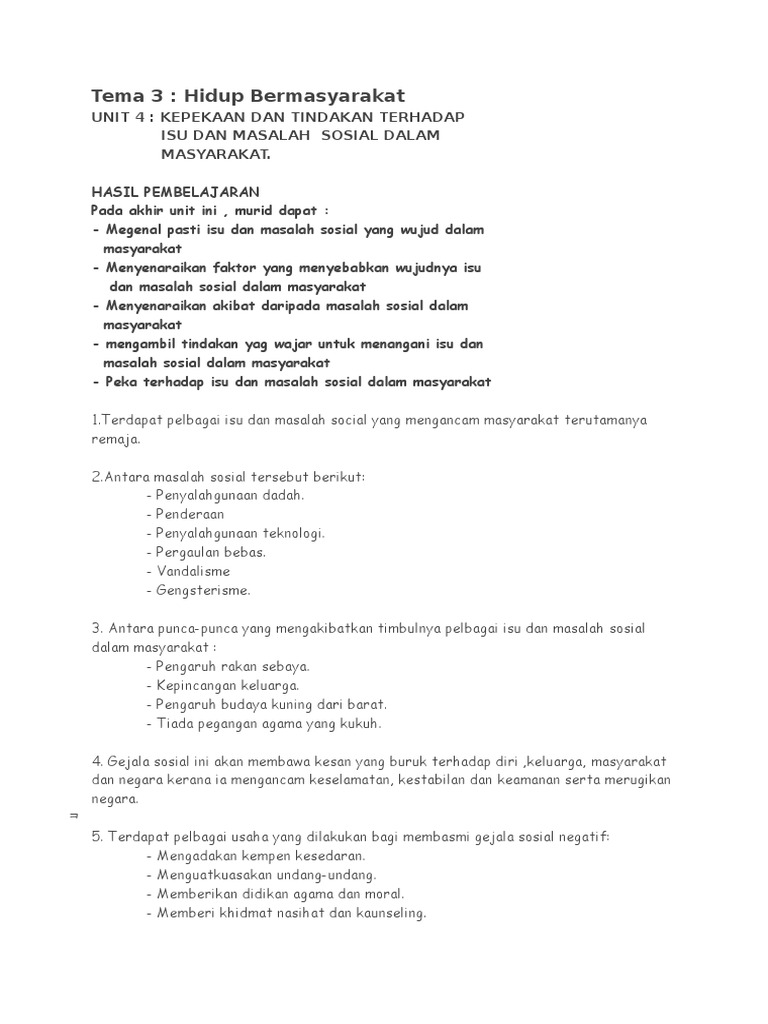 Tema 3 : Hidup Bermasyarakat

UNIT 4 : KEPEKAAN DAN TINDAKAN TERHADAP ISU DAN MASALAH SOSIAL DALAM MASYARAKAT.

HASIL PEMBELAJARAN
Pada akhir unit ini , murid dapat :
- Megenal pasti isu dan masalah sosial yang wujud dalam masyarakat
- Menyenaraikan faktor yang menyebabkan wujudnya isu dan masalah sosial dalam masyarakat
- Menyenaraikan akibat daripada masalah sosial dalam masyarakat
- mengambil tindakan yag wajar untuk menangani isu dan masalah sosial dalam masyarakat
- Peka terhadap isu dan masalah sosial dalam masyarakat

1.Terdapat pelbagai isu dan masalah social yang mengancam masyarakat terutamanya remaja.

2.Antara masalah sosial tersebut berikut:
- Penyalahgunaan dadah.
- Penderaan
- Penyalahgunaan teknologi.
- Pergaulan bebas.
- Vandalisme
- Gengsterisme.

3. Antara punca-punca yang mengakibatkan timbulnya pelbagai isu dan masalah sosial dalam masyarakat :
- Pengaruh rakan sebaya.
- Kepincangan keluarga.
- Pengaruh budaya kuning dari barat.
- Tiada pegangan agama yang kukuh.

4. Gejala sosial ini akan membawa kesan yang buruk terhadap diri ,keluarga, masyarakat dan negara kerana ia mengancam keselamatan, kestabilan dan keamanan serta merugikan negara.

5. Terdapat pelbagai usaha yang dilakukan bagi membasmi gejala sosial negatif:
- Mengadakan kempen kesedaran.
- Menguatkuasakan undang-undang.
- Memberikan didikan agama dan moral.
- Memberi khidmat nasihat dan kaunseling.